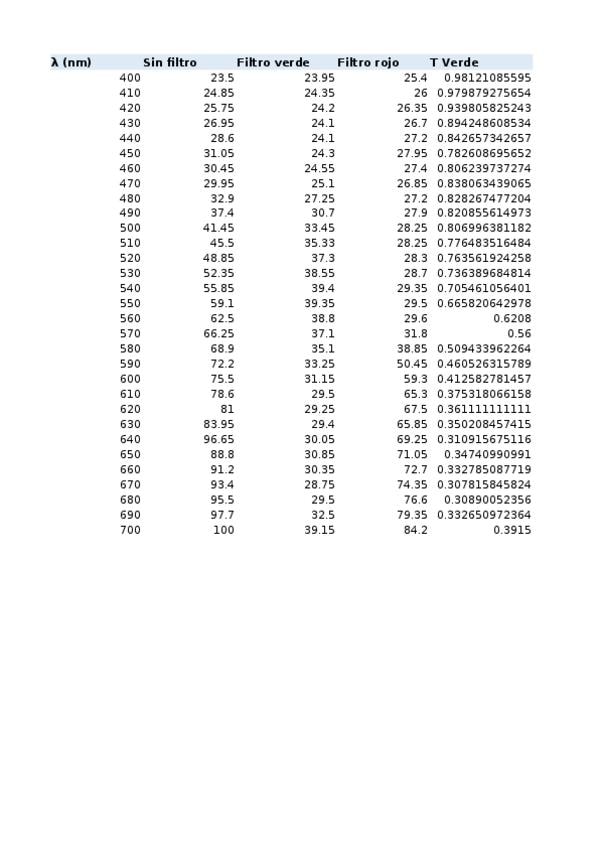 | λ (nm) | Sin filtro | Filtro verde | Filtro rojo | T Verde |
|---|---|---|---|---|
| 400 | 23.5 | 23.95 | 25.4 | 0.98121085595 |
| 410 | 24.85 | 24.35 | 26 | 0.979879275654 |
| 420 | 25.75 | 24.2 | 26.35 | 0.939805825243 |
| 430 | 26.95 | 24.1 | 26.7 | 0.894248608534 |
| 440 | 28.6 | 24.1 | 27.2 | 0.842657342657 |
| 450 | 31.05 | 24.3 | 27.95 | 0.782608695652 |
| 460 | 30.45 | 24.55 | 27.4 | 0.806239737274 |
| 470 | 29.95 | 25.1 | 26.85 | 0.838063439065 |
| 480 | 32.9 | 27.25 | 27.2 | 0.828267477204 |
| 490 | 37.4 | 30.7 | 27.9 | 0.820855614973 |
| 500 | 41.45 | 33.45 | 28.25 | 0.806996381182 |
| 510 | 45.5 | 35.33 | 28.25 | 0.776483516484 |
| 520 | 48.85 | 37.3 | 28.3 | 0.763561924258 |
| 530 | 52.35 | 38.55 | 28.7 | 0.736389684814 |
| 540 | 55.85 | 39.4 | 29.35 | 0.705461056401 |
| 550 | 59.1 | 39.35 | 29.5 | 0.665820642978 |
| 560 | 62.5 | 38.8 | 29.6 | 0.6208 |
| 570 | 66.25 | 37.1 | 31.8 | 0.56 |
| 580 | 68.9 | 35.1 | 38.85 | 0.509433962264 |
| 590 | 72.2 | 33.25 | 50.45 | 0.460526315789 |
| 600 | 75.5 | 31.15 | 59.3 | 0.412582781457 |
| 610 | 78.6 | 29.5 | 65.3 | 0.375318066158 |
| 620 | 81 | 29.25 | 67.5 | 0.361111111111 |
| 630 | 83.95 | 29.4 | 65.85 | 0.350208457415 |
| 640 | 96.65 | 30.05 | 69.25 | 0.310915675116 |
| 650 | 88.8 | 30.85 | 71.05 | 0.34740990991 |
| 660 | 91.2 | 30.35 | 72.7 | 0.332785087719 |
| 670 | 93.4 | 28.75 | 74.35 | 0.307815845824 |
| 680 | 95.5 | 29.5 | 76.6 | 0.30890052356 |
| 690 | 97.7 | 32.5 | 79.35 | 0.332650972364 |
| 700 | 100 | 39.15 | 84.2 | 0.3915 |